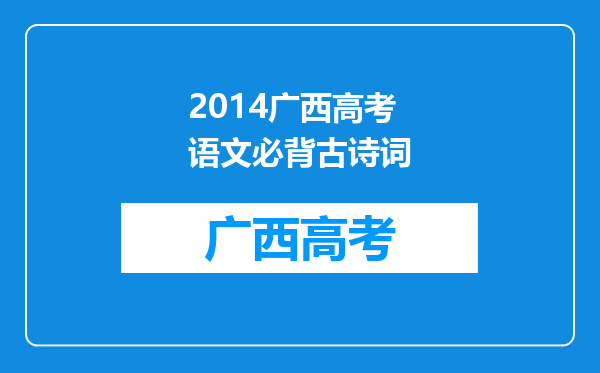 2014广西高考
语文必背古诗词

广西高考